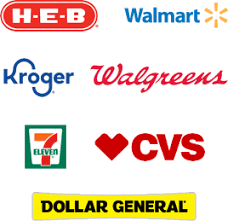 H-E-B

Walmart

Kroger

Walgreens

7 ELEVEn

CVS

DOLLAR GENERAL